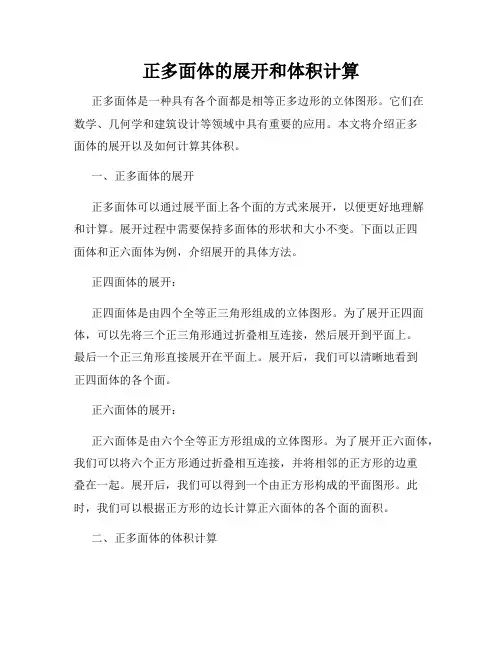 正多面体的展开和体积计算

正多面体是一种具有各个面都是相等正多边形的立体图形。它们在数学、几何学和建筑设计等领域中具有重要的应用。本文将介绍正多面体的展开以及如何计算其体积。

一、正多面体的展开

正多面体可以通过展平面上各个面的方式来展开，以便更好地理解和计算。展开过程中需要保持多面体的形状和大小不变。下面以正四面体和正六面体为例，介绍展开的具体方法。

正四面体的展开：

正四面体是由四个全等正三角形组成的立体图形。为了展开正四面体，可以先将三个正三角形通过折叠相互连接，然后展开到平面上。最后一个正三角形直接展开在平面上。展开后，我们可以清晰地看到正四面体的各个面。

正六面体的展开：

正六面体是由六个全等正方形组成的立体图形。为了展开正六面体，我们可以将六个正方形通过折叠相互连接，并将相邻的正方形的边重叠在一起。展开后，我们可以得到一个由正方形构成的平面图形。此时，我们可以根据正方形的边长计算正六面体的各个面的面积。

二、正多面体的体积计算